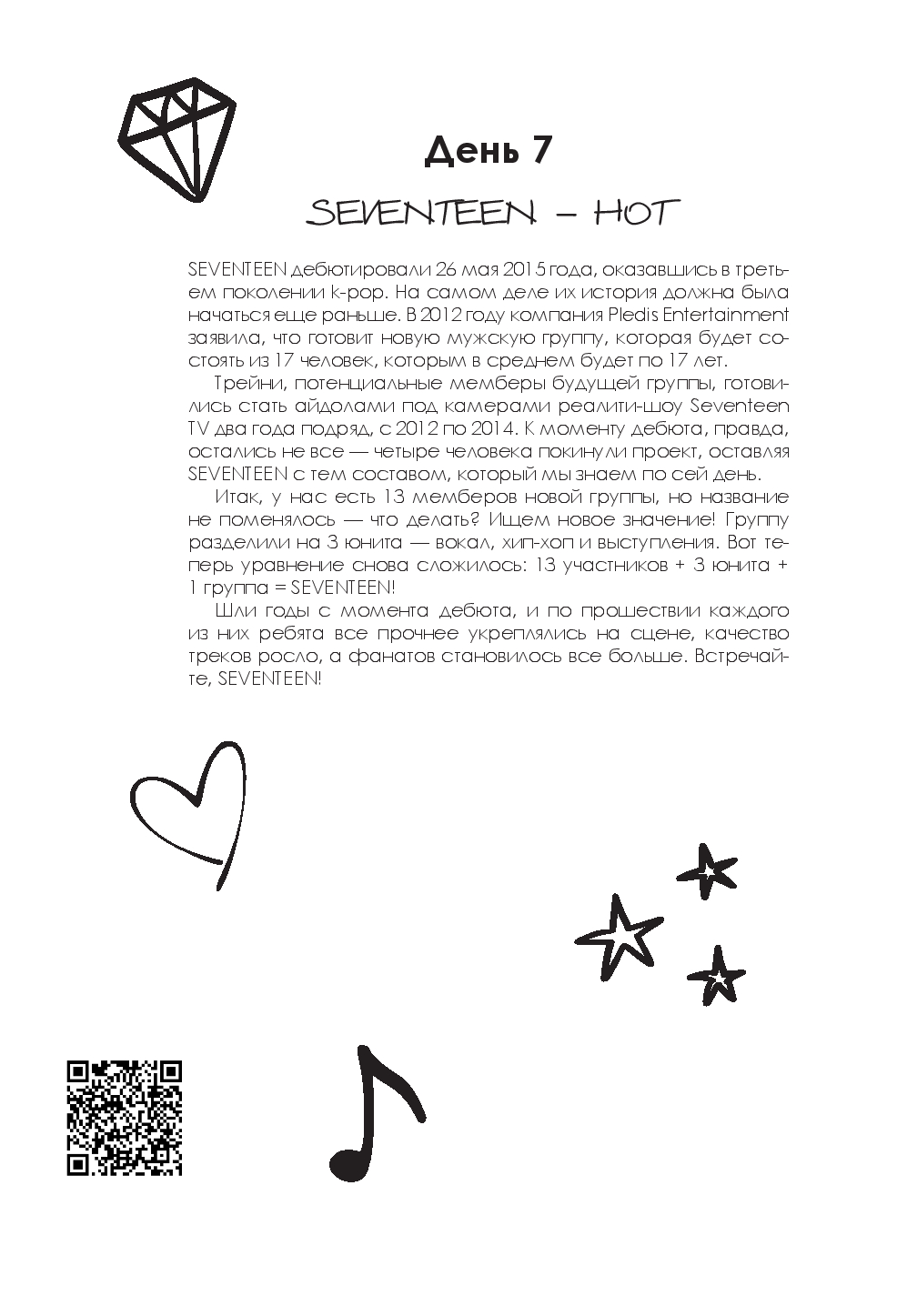 День 7

SEVENTEEN – HOT

SEVENTEEN дебютировали 26 мая 2015 года, оказавшись в третьем поколении k-pop. На самом деле их история должна была начаться еще раньше. В 2012 году компания Pledis Entertainment заявила, что готовит новую мужскую группу, которая будет состоять из 17 человек, которым в среднем будет по 17 лет.

Трейни, потенциальные мемберы будущей группы, готовились стать айдолами под камерами реалити-шоу Seventeen TV два года подряд, с 2012 по 2014. К моменту дебюта, правда, остались не все — четыре человека покинули проект, оставляя SEVENTEEN с тем составом, который мы знаем по сей день.

Итак, у нас есть 13 мемберов новой группы, но название не поменялось — что делать? Ищем новое значение! Группу разделили на 3 юнита — вокал, хип-хоп и выступления. Вот теперь уравнение снова сложилось: 13 участников + 3 юнита + 1 группа = SEVENTEEN!

Шли годы с момента дебюта, и по прошествии каждого из них ребята все прочнее укреплялись на сцене, качество треков росло, а фанатов становилось все больше. Встречайте, SEVENTEEN!